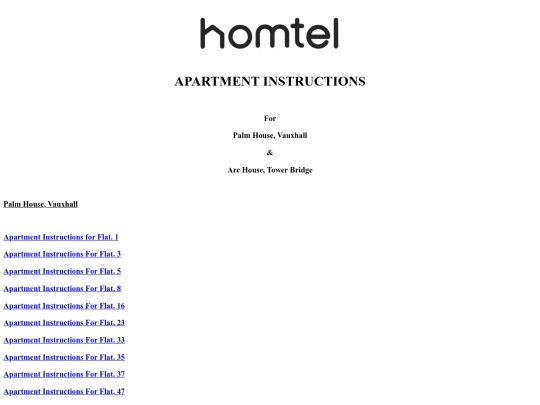 homtel

APARTMENT INSTRUCTIONS

For

Palm House, Vauxhall

&

Arc House, Tower Bridge

Palm House, Vauxhall

Apartment Instructions for Flat. 1

Apartment Instructions For Flat. 3

Apartment Instructions For Flat. 5

Apartment Instructions For Flat. 8

Apartment Instructions For Flat. 16

Apartment Instructions For Flat. 23

Apartment Instructions For Flat. 33

Apartment Instructions For Flat. 35

Apartment Instructions For Flat. 37

Apartment Instructions For Flat. 47